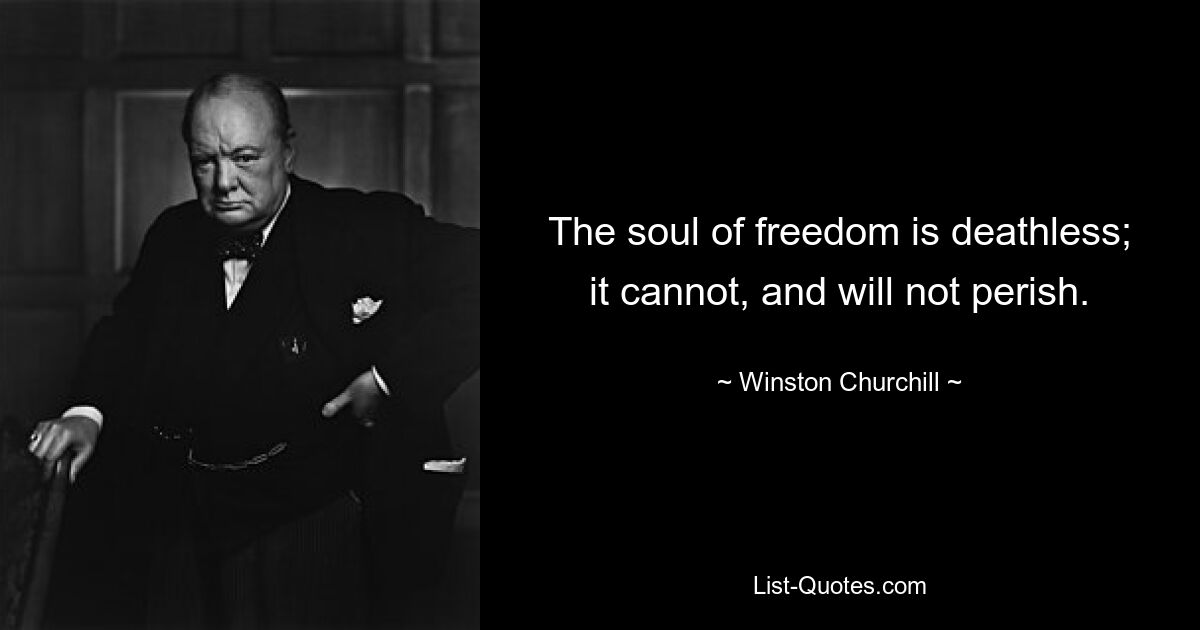 The soul of freedom is deathless; it cannot, and will not perish.

~ Winston Churchill ~

List-Quotes.com